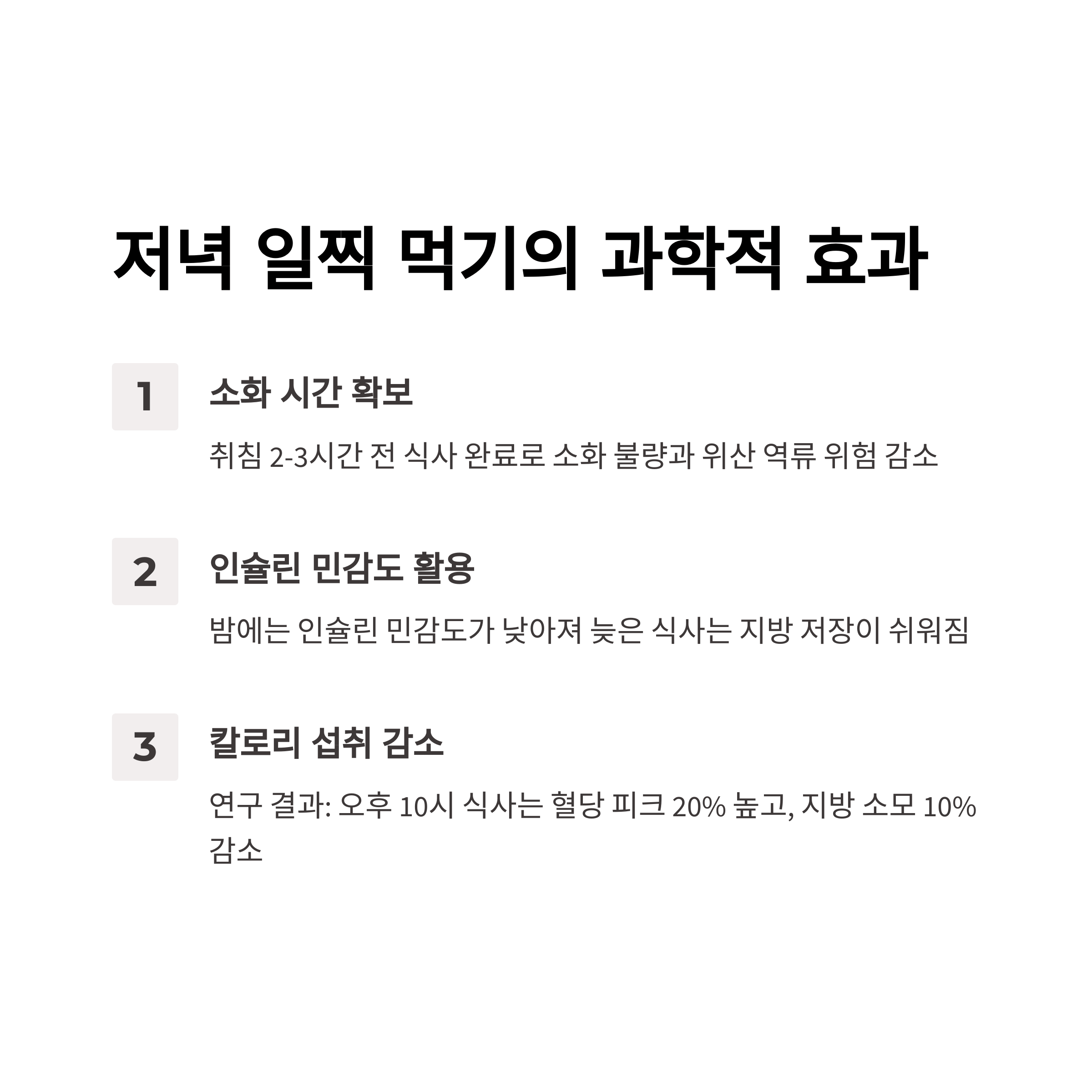 저녁 일찍 먹기의 과학적 효과

1

소화 시간 확보

취침 2-3시간 전 식사 완료로 소화 불량과 위산 역류 위험 감소

2

인슐린 민감도 활용

밤에는 인슐린 민감도가 낮아져 늦은 식사는 지방 저장이 쉬워짐

3

칼로리 섭취 감소

연구 결과: 오후 10시 식사는 혈당 피크 20% 높고, 지방 소모 10% 감소